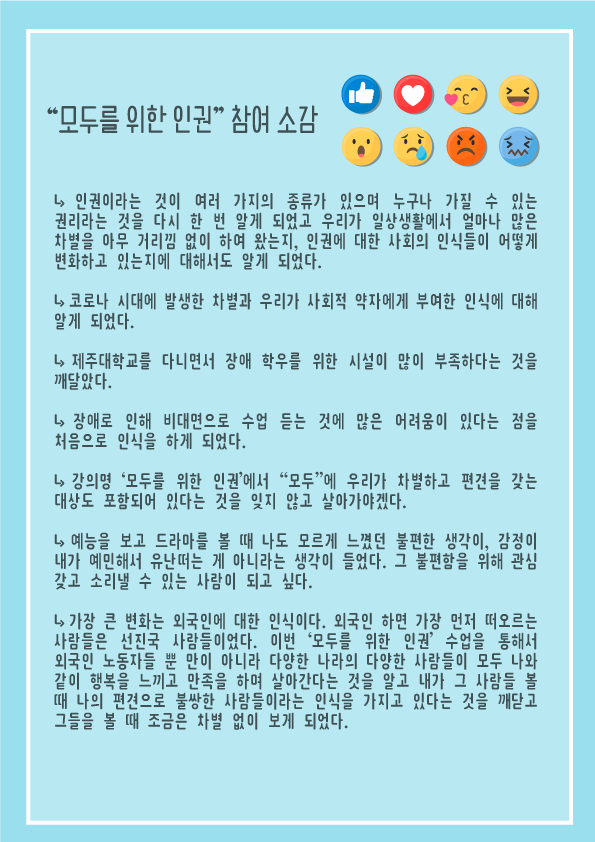 “모두를 위한 인권” 참여 소감

↳ 인권이라는 것이 여러 가지의 종류가 있으며 누구나 가질 수 있는 권리라는 것을 다시 한 번 알게 되었고 우리가 일상생활에서 얼마나 많은 차별을 아무 거리낌 없이 하여 왔는지, 인권에 대한 사회의 인식들이 어떻게 변화하고 있는지에 대해서도 알게 되었다.

↳ 코로나 시대에 발생한 차별과 우리가 사회적 약자에게 부여한 인식에 대해 알게 되었다.

↳ 제주대학교를 다니면서 장애 학우를 위한 시설이 많이 부족하다는 것을 깨달았다.

↳ 장애로 인해 비대면으로 수업 듣는 것에 많은 어려움이 있다는 점을 처음으로 인식을 하게 되었다.

↳ 강의명 ‘모두를 위한 인권’에서 “모두”에 우리가 차별하고 편견을 갖는 대상도 포함되어 있다는 것을 잊지 않고 살아가야겠다.

↳ 예능을 보고 드라마를 볼 때 나도 모르게 느꼈던 불편한 생각이, 감정이 내가 예민해서 유난떠는 게 아니라는 생각이 들었다. 그 불편함을 위해 관심 갖고 소리낼 수 있는 사람이 되고 싶다.

↳ 가장 큰 변화는 외국인에 대한 인식이다. 외국인 하면 가장 먼저 떠오르는 사람들은 선진국 사람들이었다. 이번 ‘모두를 위한 인권’ 수업을 통해서 외국인 노동자들 뿐 만이 아니라 다양한 나라의 다양한 사람들이 모두 나와 같이 행복을 느끼고 만족을 하며 살아간다는 것을 알고 내가 그 사람들 볼 때 나의 편견으로 불쌍한 사람들이라는 인식을 가지고 있다는 것을 깨닫고 그들을 볼 때 조금은 차별 없이 보게 되었다.